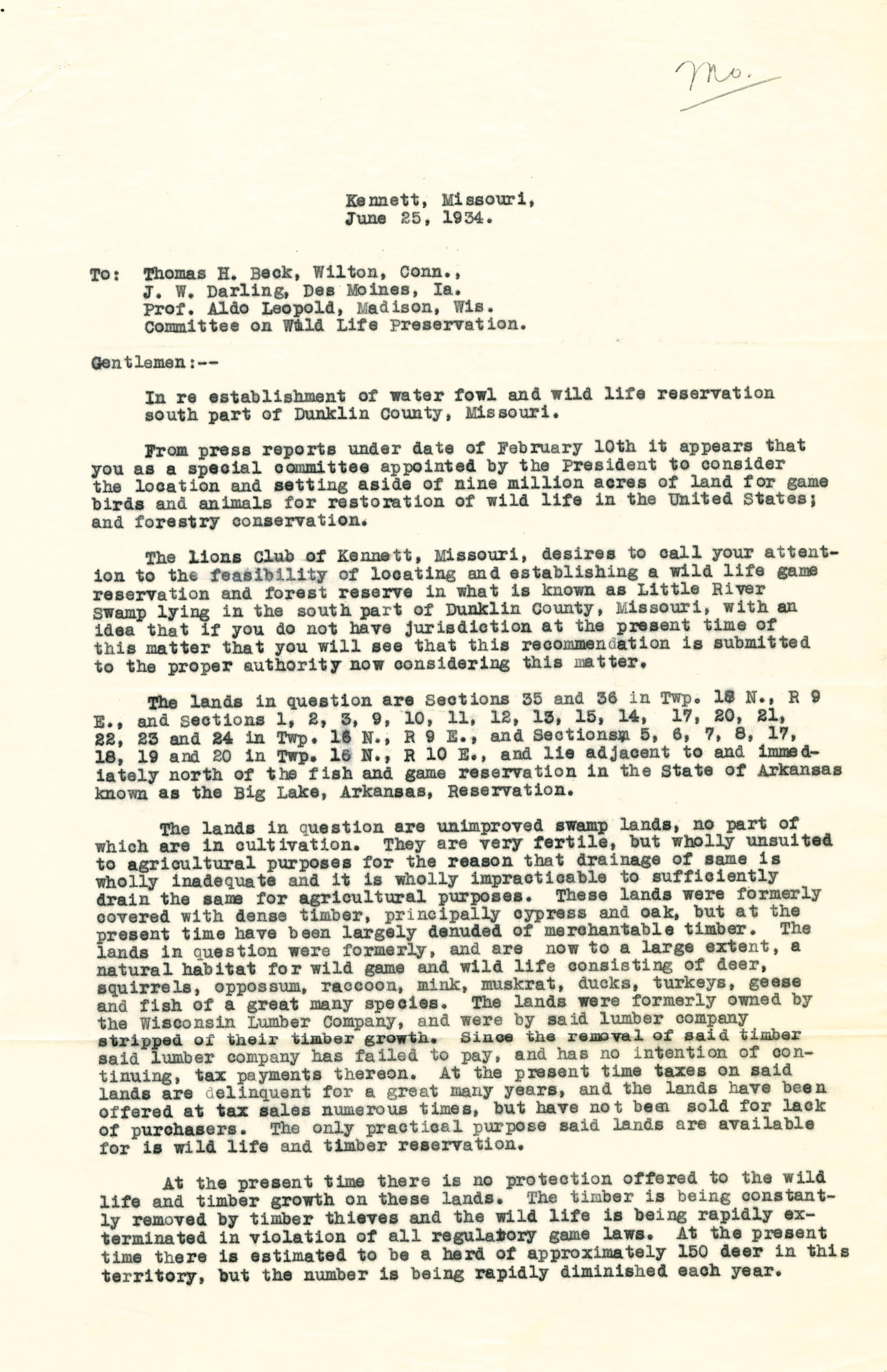 Mo.

Kennett, Missouri,
June 25, 1934.

To: Thomas H. Beck, Wilton, Conn.,
J. W. Darling, Des Moines, Ia.
Prof. Aldo Leopold, Madison, Wis.
Committee on Wild Life Preservation.

Gentlemen:--

In re establishment of water fowl and wild life reservation south part of Dunklin County, Missouri.

From press reports under date of February 10th it appears that you as a special committee appointed by the President to consider the location and setting aside of nine million acres of land for game birds and animals for restoration of wild life in the United States; and forestry conservation.

The Lions Club of Kennett, Missouri, desires to call your attention to the feasibility of locating and establishing a wild life game reservation and forest reserve in what is known as Little River Swamp lying in the south part of Dunklin County, Missouri, with an idea that if you do not have jurisdiction at the present time of this matter that you will see that this recommendation is submitted to the proper authority now considering this matter.

The lands in question are Sections 35 and 36 in Twp. 18 N., R 9 E., and Sections 1, 2, 3, 9, 10, 11, 12, 13, 15, 14, 17, 20, 21, 22, 23 and 24 in Twp. 16 N., R 9 E., and Sections 5, 6, 7, 8, 17, 18, 19 and 20 in Twp. 16 N., R 10 E., and lie adjacent to and immediately north of the fish and game reservation in the State of Arkansas known as the Big Lake, Arkansas, Reservation.

The lands in question are unimproved swamp lands, no part of which are in cultivation. They are very fertile, but wholly unsuited to agricultural purposes for the reason that drainage of same is wholly inadequate and it is wholly impracticable to sufficiently drain the same for agricultural purposes. These lands were formerly covered with dense timber, principally cypress and oak, but at the present time have been largely denuded of merchantable timber. The lands in question were formerly, and are now to a large extent, a natural habitat for wild game and wild life consisting of deer, squirrels, oppossum, raccoon, mink, muskrat, ducks, turkeys, geese and fish of a great many species. The lands were formerly owned by the Wisconsin Lumber Company, and were by said lumber company stripped of their timber growth. Since the removal of said timber said lumber company has failed to pay, and has no intention of continuing, tax payments thereon. At the present time taxes on said lands are delinquent for a great many years, and the lands have been offered at tax sales numerous times, but have not been sold for lack of purchasers. The only practical purpose said lands are available for is wild life and timber reservation.

At the present time there is no protection offered to the wild life and timber growth on these lands. The timber is being constantly removed by timber thieves and the wild life is being rapidly exterminated in violation of all regulatory game laws. At the present time there is estimated to be a herd of approximately 150 deer in this territory, but the number is being rapidly diminished each year.